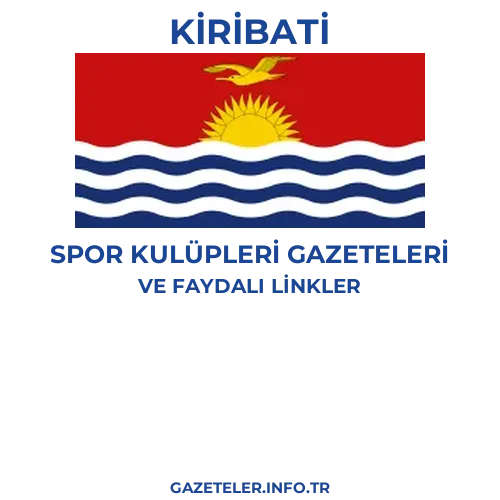 KİRİBATİ

SPOR KULÜPLERİ GAZETELERİ
VE FAYDALI LİNKLER

GAZETELER.INFO.TR